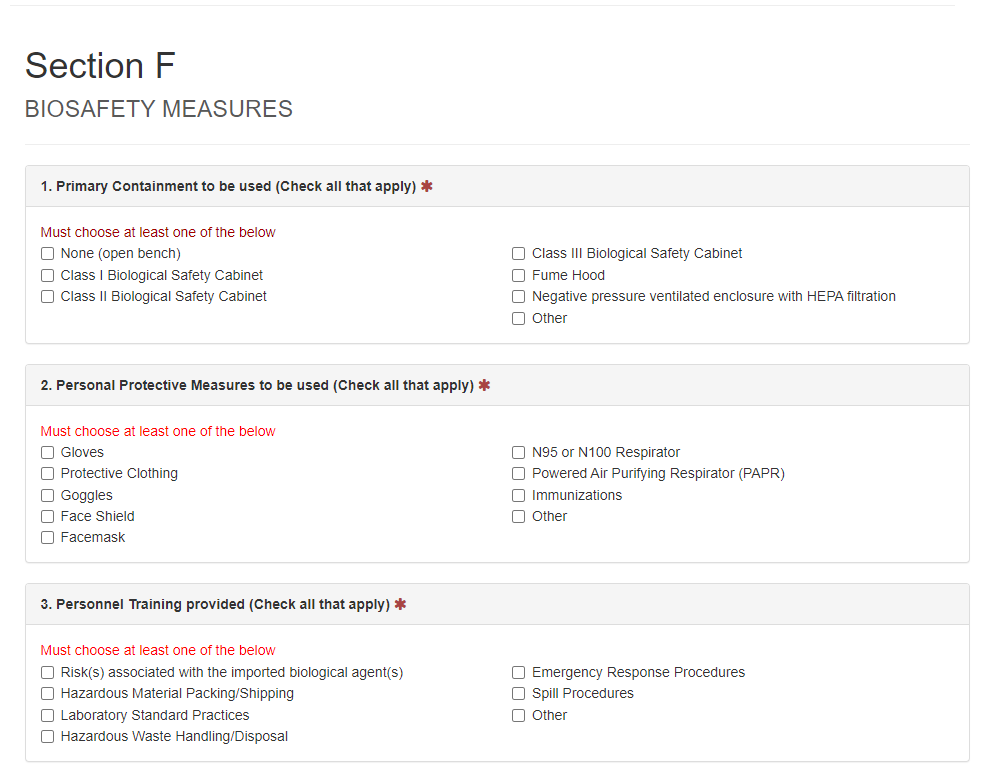 Section F

BIOSAFETY MEASURES

1. Primary Containment to be used (Check all that apply) ✱

Must choose at least one of the below

☐ None (open bench)
☐ Class I Biological Safety Cabinet
☐ Class II Biological Safety Cabinet

☐ Class III Biological Safety Cabinet
☐ Fume Hood
☐ Negative pressure ventilated enclosure with HEPA filtration
☐ Other

2. Personal Protective Measures to be used (Check all that apply) ✱

Must choose at least one of the below

☐ Gloves
☐ Protective Clothing
☐ Goggles
☐ Face Shield
☐ Facemask

☐ N95 or N100 Respirator
☐ Powered Air Purifying Respirator (PAPR)
☐ Immunizations
☐ Other

3. Personnel Training provided (Check all that apply) ✱

Must choose at least one of the below

☐ Risk(s) associated with the imported biological agent(s)
☐ Hazardous Material Packing/Shipping
☐ Laboratory Standard Practices
☐ Hazardous Waste Handling/Disposal

☐ Emergency Response Procedures
☐ Spill Procedures
☐ Other